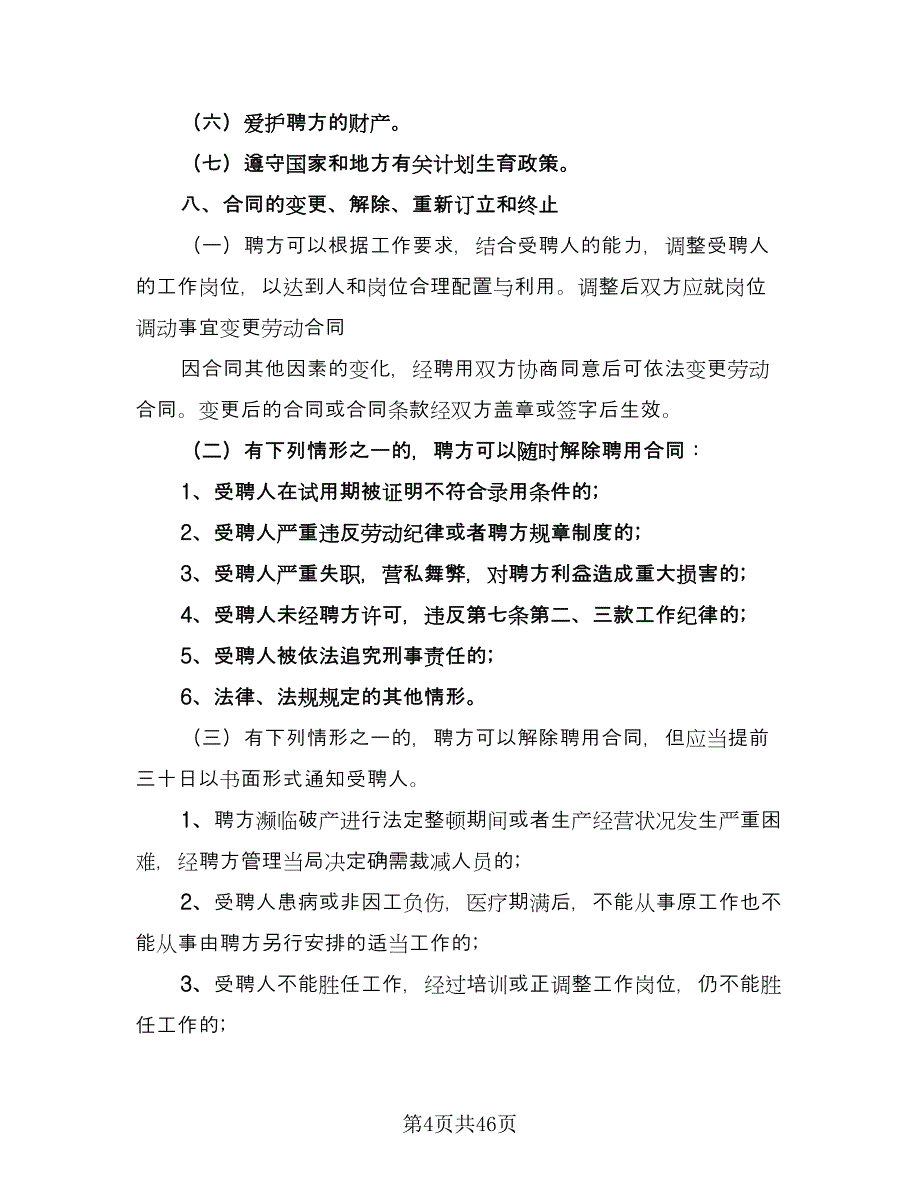 （六）爱护聘方的财产。

（七）遵守国家和地方有关计划生育政策。

八、合同的变更、解除、重新订立和终止

（一）聘方可以根据工作要求，结合受聘人的能力，调整受聘人的工作岗位，以达到人和岗位合理配置与利用。调整后双方应就岗位调动事宜变更劳动合同

因合同其他因素的变化，经聘用双方协商同意后可依法变更劳动合同。变更后的合同或合同条款经双方盖章或签字后生效。

（二）有下列情形之一的，聘方可以随时解除聘用合同：

1、受聘人在试用期被证明不符合录用条件的；

2、受聘人严重违反劳动纪律或者聘方规章制度的；

3、受聘人严重失职，营私舞弊，对聘方利益造成重大损害的；

4、受聘人未经聘方许可，违反第七条第二、三款工作纪律的；

5、受聘人被依法追究刑事责任的；

6、法律、法规规定的其他情形。

（三）有下列情形之一的，聘方可以解除聘用合同，但应当提前三十日以书面形式通知受聘人。

1、聘方濒临破产进行法定整顿期间或者生产经营状况发生严重困难，经聘方管理当局决定确需裁减人员的；

2、受聘人患病或非因工负伤，医疗期满后，不能从事原工作也不能从事由聘方另行安排的适当工作的；

3、受聘人不能胜任工作，经过培训或正调整工作岗位，仍不能胜任工作的；

第4页共46页